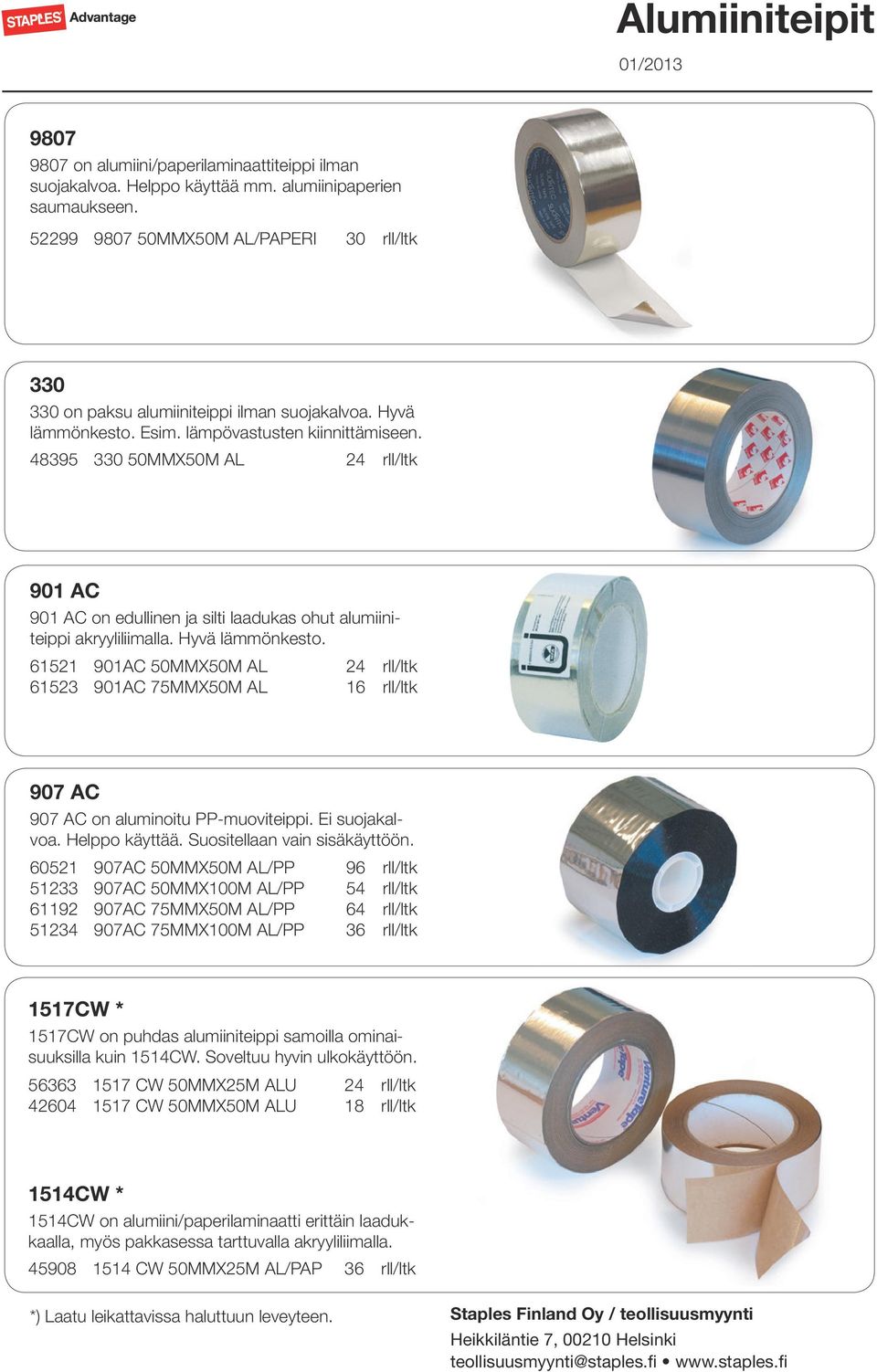 STAPLES Advantage

Alumiiniteipit

01/2013

9807

9807 on alumiini/paperilaminaattiteippi ilman suojakalvoa. Helppo käyttää mm. alumiinipaperien saumaukseen.

| 52299 | 9807 50MMX50M AL/PAPERI | 30 | rll/ltk |
|---|---|---|---|

330

330 on paksu alumiiniteippi ilman suojakalvoa. Hyvä lämmönkesto. Esim. lämpövastusten kiinnittämiseen.

| 48395 | 330 50MMX50M AL | 24 | rll/ltk |
|---|---|---|---|

901 AC

901 AC on edullinen ja silti laadukas ohut alumiiniteippi akryyliliimalla. Hyvä lämmönkesto.

| 61521 | 901AC 50MMX50M AL | 24 | rll/ltk |
|---|---|---|---|
| 61523 | 901AC 75MMX50M AL | 16 | rll/ltk |

907 AC

907 AC on aluminoitu PP-muoviteippi. Ei suojakalvoa. Helppo käyttää. Suositellaan vain sisäkäyttöön.

| 60521 | 907AC 50MMX50M AL/PP | 96 | rll/ltk |
|---|---|---|---|
| 51233 | 907AC 50MMX100M AL/PP | 54 | rll/ltk |
| 61192 | 907AC 75MMX50M AL/PP | 64 | rll/ltk |
| 51234 | 907AC 75MMX100M AL/PP | 36 | rll/ltk |

1517CW *

1517CW on puhdas alumiiniteippi samoilla ominaisuuksilla kuin 1514CW. Soveltuu hyvin ulkokäyttöön.

| 56363 | 1517 CW 50MMX25M ALU | 24 | rll/ltk |
|---|---|---|---|
| 42604 | 1517 CW 50MMX50M ALU | 18 | rll/ltk |

1514CW *

1514CW on alumiini/paperilaminaatti erittäin laadukkaalla, myös pakkasessa tarttuvalla akryyliliimalla.

| 45908 | 1514 CW 50MMX25M AL/PAP | 36 | rll/ltk |
|---|---|---|---|

*) Laatu leikattavissa haluttuun leveyteen.

Staples Finland Oy / teollisuusmyynti
Heikkiläntie 7, 00210 Helsinki
teollisuusmyynti@staples.fi • www.staples.fi